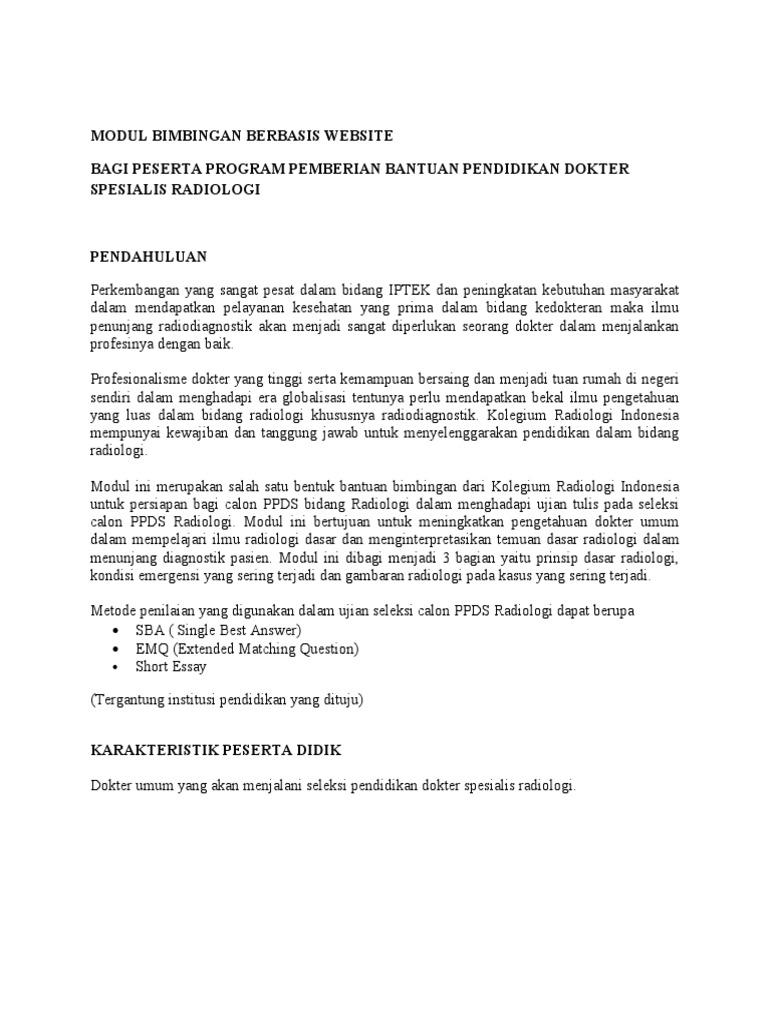 MODUL BIMBINGAN BERBASIS WEBSITE

BAGI PESERTA PROGRAM PEMBERIAN BANTUAN PENDIDIKAN DOKTER SPESIALIS RADIOLOGI

PENDAHULUAN

Perkembangan yang sangat pesat dalam bidang IPTEK dan peningkatan kebutuhan masyarakat dalam mendapatkan pelayanan kesehatan yang prima dalam bidang kedokteran maka ilmu penunjang radiodiagnostik akan menjadi sangat diperlukan seorang dokter dalam menjalankan profesinya dengan baik.

Profesionalisme dokter yang tinggi serta kemampuan bersaing dan menjadi tuan rumah di negeri sendiri dalam menghadapi era globalisasi tentunya perlu mendapatkan bekal ilmu pengetahuan yang luas dalam bidang radiologi khususnya radiodiagnostik. Kolegium Radiologi Indonesia mempunyai kewajiban dan tanggung jawab untuk menyelenggarakan pendidikan dalam bidang radiologi.

Modul ini merupakan salah satu bentuk bantuan bimbingan dari Kolegium Radiologi Indonesia untuk persiapan bagi calon PPDS bidang Radiologi dalam menghadapi ujian tulis pada seleksi calon PPDS Radiologi. Modul ini bertujuan untuk meningkatkan pengetahuan dokter umum dalam mempelajari ilmu radiologi dasar dan menginterpretasikan temuan dasar radiologi dalam menunjang diagnostik pasien. Modul ini dibagi menjadi 3 bagian yaitu prinsip dasar radiologi, kondisi emergensi yang sering terjadi dan gambaran radiologi pada kasus yang sering terjadi.

Metode penilaian yang digunakan dalam ujian seleksi calon PPDS Radiologi dapat berupa
• SBA ( Single Best Answer)
• EMQ (Extended Matching Question)
• Short Essay

(Tergantung institusi pendidikan yang dituju)

KARAKTERISTIK PESERTA DIDIK

Dokter umum yang akan menjalani seleksi pendidikan dokter spesialis radiologi.